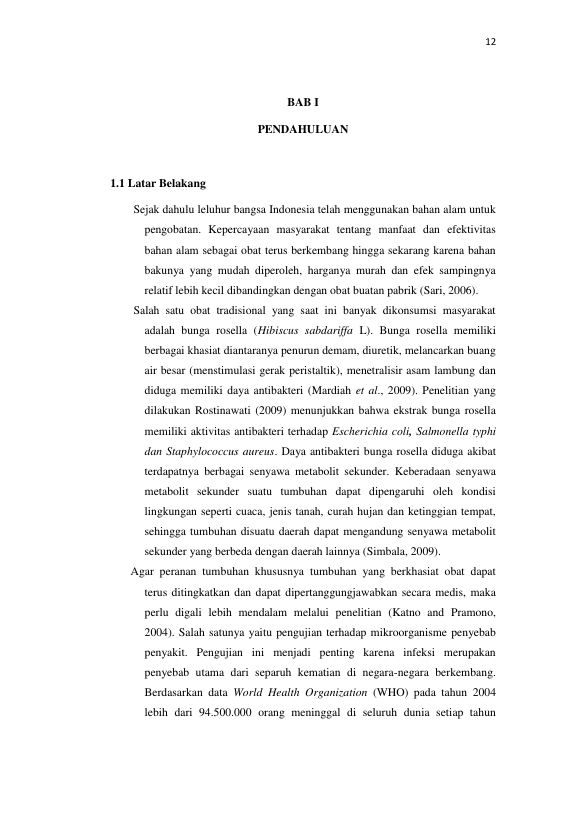 12

BAB I

PENDAHULUAN

1.1 Latar Belakang

Sejak dahulu leluhur bangsa Indonesia telah menggunakan bahan alam untuk pengobatan. Kepercayaan masyarakat tentang manfaat dan efektivitas bahan alam sebagai obat terus berkembang hingga sekarang karena bahan bakunya yang mudah diperoleh, harganya murah dan efek sampingnya relatif lebih kecil dibandingkan dengan obat buatan pabrik (Sari, 2006).

Salah satu obat tradisional yang saat ini banyak dikonsumsi masyarakat adalah bunga rosella (Hibiscus sabdariffa L). Bunga rosella memiliki berbagai khasiat diantaranya penurun demam, diuretik, melancarkan buang air besar (menstimulasi gerak peristaltik), menetralisir asam lambung dan diduga memiliki daya antibakteri (Mardiah et al., 2009). Penelitian yang dilakukan Rostinawati (2009) menunjukkan bahwa ekstrak bunga rosella memiliki aktivitas antibakteri terhadap Escherichia coli, Salmonella typhi dan Staphylococcus aureus. Daya antibakteri bunga rosella diduga akibat terdapatnya berbagai senyawa metabolit sekunder. Keberadaan senyawa metabolit sekunder suatu tumbuhan dapat dipengaruhi oleh kondisi lingkungan seperti cuaca, jenis tanah, curah hujan dan ketinggian tempat, sehingga tumbuhan disuatu daerah dapat mengandung senyawa metabolit sekunder yang berbeda dengan daerah lainnya (Simbala, 2009).

Agar peranan tumbuhan khususnya tumbuhan yang berkhasiat obat dapat terus ditingkatkan dan dapat dipertanggungjawabkan secara medis, maka perlu digali lebih mendalam melalui penelitian (Katno and Pramono, 2004). Salah satunya yaitu pengujian terhadap mikroorganisme penyebab penyakit. Pengujian ini menjadi penting karena infeksi merupakan penyebab utama dari separuh kematian di negara-negara berkembang. Berdasarkan data World Health Organization (WHO) pada tahun 2004 lebih dari 94.500.000 orang meninggal di seluruh dunia setiap tahun